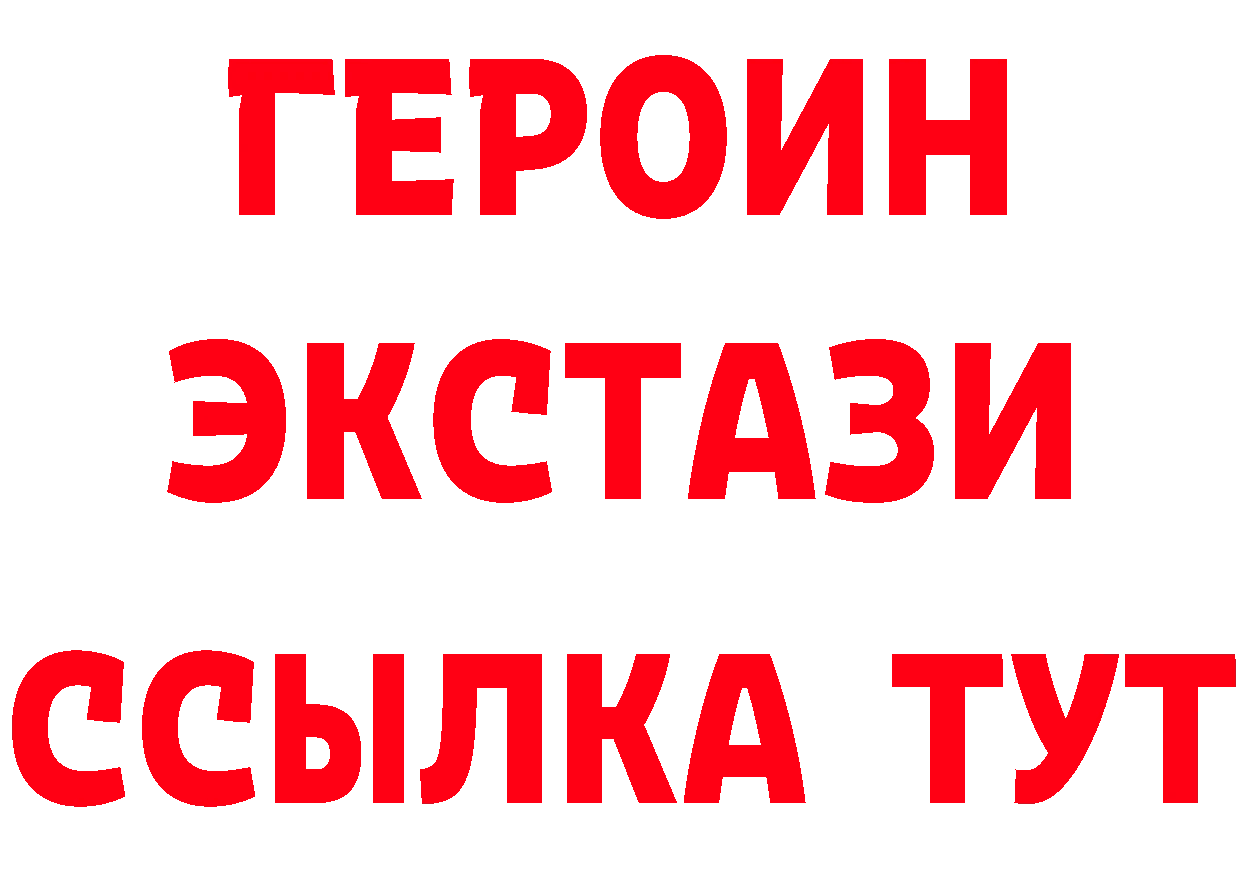 ГЕРОИН
ЭКСТАЗИ
ССЫЛКА ТУТ